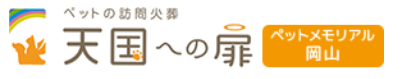 ペットの訪問火葬
天国への扉
ペットメモリアル
岡山